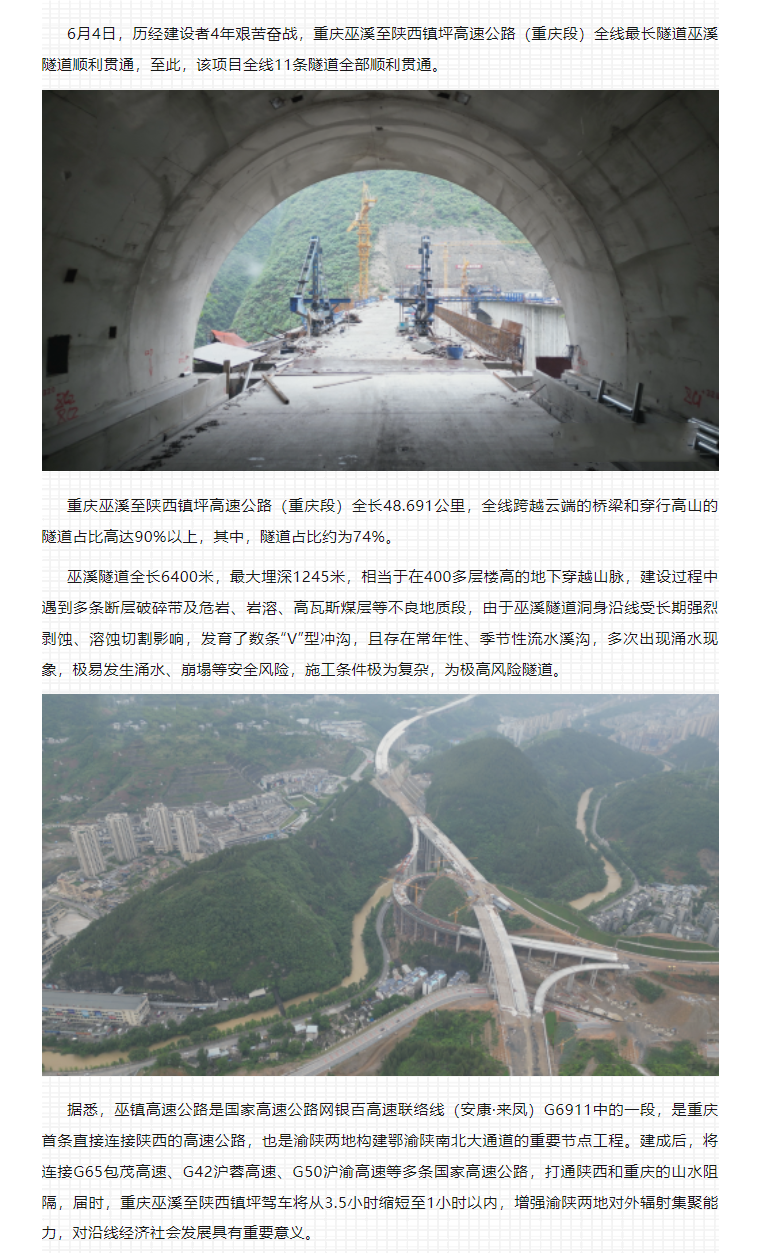 6月4日，历经建设者4年艰苦奋战，重庆巫溪至陕西镇坪高速公路（重庆段）全线最长隧道巫溪隧道顺利贯通，至此，该项目全线11条隧道全部顺利贯通。

重庆巫溪至陕西镇坪高速公路（重庆段）全长48.691公里，全线跨越云端的桥梁和穿行高山的隧道占比高达90%以上，其中，隧道占比约为74%。

巫溪隧道全长6400米，最大埋深1245米，相当于在400多层楼高的地下穿越山脉，建设过程中遇到多条断层破碎带及危岩、岩溶、高瓦斯煤层等不良地质段，由于巫溪隧道洞身沿线受长期强烈剥蚀、溶蚀切割影响，发育了数条“V”型冲沟，且存在常年性、季节性流水溪沟，多次出现涌水现象，极易发生涌水、崩塌等安全风险，施工条件极为复杂，为极高风险隧道。

据悉，巫镇高速公路是国家高速公路网银百高速联络线（安康·来凤）G6911中的一段，是重庆首条直接连接陕西的高速公路，也是渝陕两地构建鄂渝陕南北大通道的重要节点工程。建成后，将连接G65包茂高速、G42沪蓉高速、G50沪渝高速等多条国家高速公路，打通陕西和重庆的山水阻隔，届时，重庆巫溪至陕西镇坪驾车将从3.5小时缩短至1小时以内，增强渝陕两地对外辐射集聚能力，对沿线经济社会发展具有重要意义。